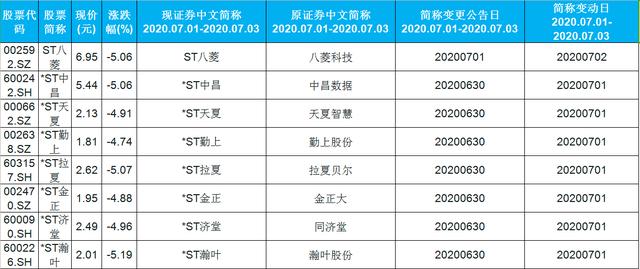 | 股票代码 | 股票简称 | 现价(元) | 涨跌幅(%) | 现证券中文简称 2020.07.01-2020.07.03 | 原证券中文简称 2020.07.01-2020.07.03 | 简称变更公告日 2020.07.01-2020.07.03 | 简称变动日 2020.07.01-2020.07.03 |
|---|---|---|---|---|---|---|---|
| 002592.SZ | ST八菱 | 6.95 | -5.06 | ST八菱 | 八菱科技 | 20200701 | 20200702 |
| 600242.SH | *ST中昌 | 5.44 | -5.06 | *ST中昌 | 中昌数据 | 20200630 | 20200701 |
| 000662.SZ | *ST天夏 | 2.13 | -4.91 | *ST天夏 | 天夏智慧 | 20200630 | 20200701 |
| 002638.SZ | *ST勤上 | 1.81 | -4.74 | *ST勤上 | 勤上股份 | 20200630 | 20200701 |
| 603157.SH | *ST拉夏 | 2.62 | -5.07 | *ST拉夏 | 拉夏贝尔 | 20200630 | 20200701 |
| 002470.SZ | *ST金正 | 1.95 | -4.88 | *ST金正 | 金正大 | 20200630 | 20200701 |
| 600090.SH | *ST济堂 | 2.49 | -4.96 | *ST济堂 | 同济堂 | 20200630 | 20200701 |
| 600226.SH | *ST瀚叶 | 2.01 | -5.19 | *ST瀚叶 | 瀚叶股份 | 20200630 | 20200701 |